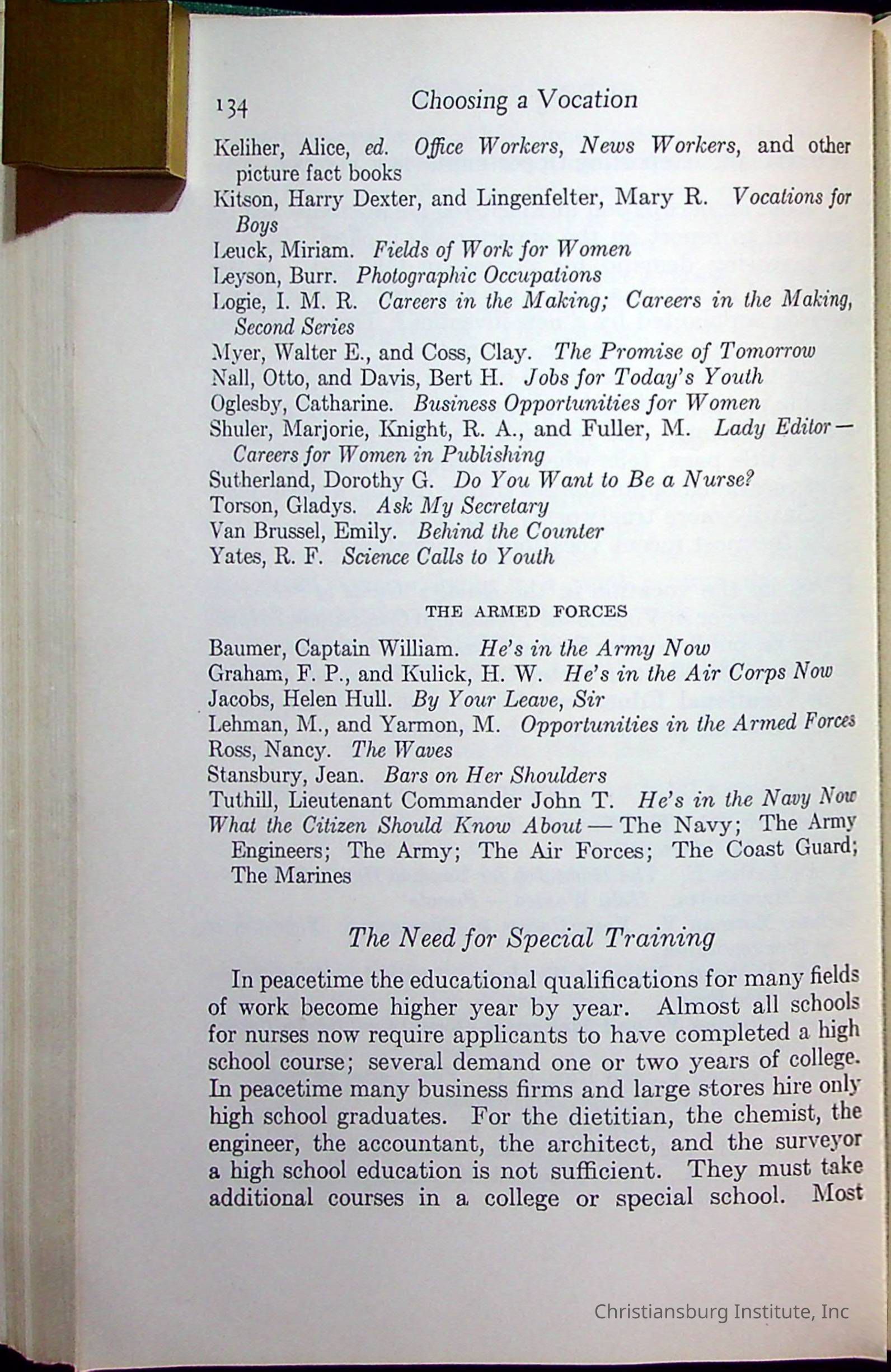 134 Choosing a Vocation

Keliher, Alice, ed. Office Workers, News Workers, and other picture fact books
Kitson, Harry Dexter, and Lingenfelter, Mary R. Vocations for Boys
Leuck, Miriam. Fields of Work for Women
Leyson, Burr. Photographic Occupations
Logie, I. M. R. Careers in the Making; Careers in the Making, Second Series
Myer, Walter E., and Coss, Clay. The Promise of Tomorrow
Nall, Otto, and Davis, Bert H. Jobs for Today's Youth
Oglesby, Catharine. Business Opportunities for Women
Shuler, Marjorie, Knight, R. A., and Fuller, M. Lady Editor — Careers for Women in Publishing
Sutherland, Dorothy G. Do You Want to Be a Nurse?
Torson, Gladys. Ask My Secretary
Van Brussel, Emily. Behind the Counter
Yates, R. F. Science Calls to Youth

THE ARMED FORCES

Baumer, Captain William. He's in the Army Now
Graham, F. P., and Kulick, H. W. He's in the Air Corps Now
Jacobs, Helen Hull. By Your Leave, Sir
Lehman, M., and Yarmon, M. Opportunities in the Armed Forces
Ross, Nancy. The Waves
Stansbury, Jean. Bars on Her Shoulders
Tuthill, Lieutenant Commander John T. He's in the Navy Now
What the Citizen Should Know About — The Navy; The Army Engineers; The Army; The Air Forces; The Coast Guard; The Marines

The Need for Special Training

In peacetime the educational qualifications for many fields of work become higher year by year. Almost all schools for nurses now require applicants to have completed a high school course; several demand one or two years of college. In peacetime many business firms and large stores hire only high school graduates. For the dietitian, the chemist, the engineer, the accountant, the architect, and the surveyor a high school education is not sufficient. They must take additional courses in a college or special school. Most

Christiansburg Institute, Inc